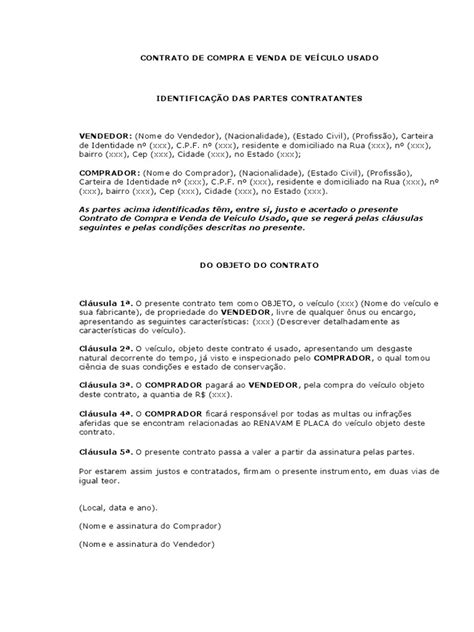 CONTRATO DE COMPRA E VENDA DE VEÍCULO USADO

IDENTIFICAÇÃO DAS PARTES CONTRATANTES

VENDEDOR: (Nome do Vendedor), (Nacionalidade), (Estado Civil), (Profissão), Carteira de Identidade nº (xxx), C.P.F. nº (xxx), residente e domiciliado na Rua (xxx), nº (xxx), bairro (xxx), Cep (xxx), Cidade (xxx), no Estado (xxx);

COMPRADOR: (Nome do Comprador), (Nacionalidade), (Estado Civil), (Profissão), Carteira de Identidade nº (xxx), C.P.F. nº (xxx), residente e domiciliado na Rua (xxx), nº (xxx), bairro (xxx), Cep (xxx), Cidade (xxx), no Estado (xxx).

As partes acima identificadas têm, entre si, justo e acertado o presente Contrato de Compra e Venda de Veículo Usado, que se regerá pelas cláusulas seguintes e pelas condições descritas no presente.

DO OBJETO DO CONTRATO

Cláusula 1ª. O presente contrato tem como OBJETO, o veículo (xxx) (Nome do veículo e sua fabricante), de propriedade do VENDEDOR, livre de qualquer ônus ou encargo, apresentando as seguintes características: (xxx) (Descrever detalhadamente as características do veículo).

Cláusula 2ª. O veículo, objeto deste contrato é usado, apresentando um desgaste natural decorrente do tempo, já visto e inspecionado pelo COMPRADOR, o qual tomou ciência de suas condições e estado de conservação.

Cláusula 3ª. O COMPRADOR pagará ao VENDEDOR, pela compra do veículo objeto deste contrato, a quantia de R$ (xxx).

Cláusula 4ª. O COMPRADOR ficará responsável por todas as multas ou infrações aferidas que se encontram relacionadas ao RENAVAM E PLACA do veículo objeto deste contrato.

Cláusula 5ª. O presente contrato passa a valer a partir da assinatura pelas partes.

Por estarem assim justos e contratados, firmam o presente instrumento, em duas vias de igual teor.

(Local, data e ano).

(Nome e assinatura do Comprador)

(Nome e assinatura do Vendedor)